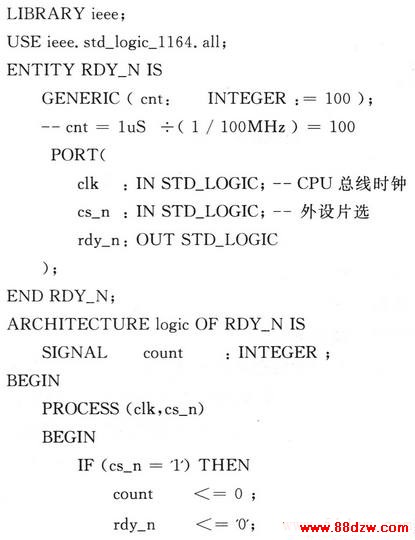 LIBRARY ieee;
USE ieee. std_logic_1164. all;
ENTITY RDY_N IS
GENERIC ( cnt: INTEGER := 100 );
-- cnt = 1uS ÷( 1 / 100MHz ) = 100
PORT(
clk : IN STD_LOGIC; -- CPU 总线时钟
cs_n : IN STD_LOGIC; -- 外设片选
rdy_n: OUT STD_LOGIC
);
END RDY_N;
ARCHITECTURE logic OF RDY_N IS
SIGNAL count : INTEGER ;
BEGIN
PROCESS (clk,cs_n)
BEGIN
IF (cs_n = '1') THEN
count <= 0 ;
rdy_n <= '0';
www.88dzw.com